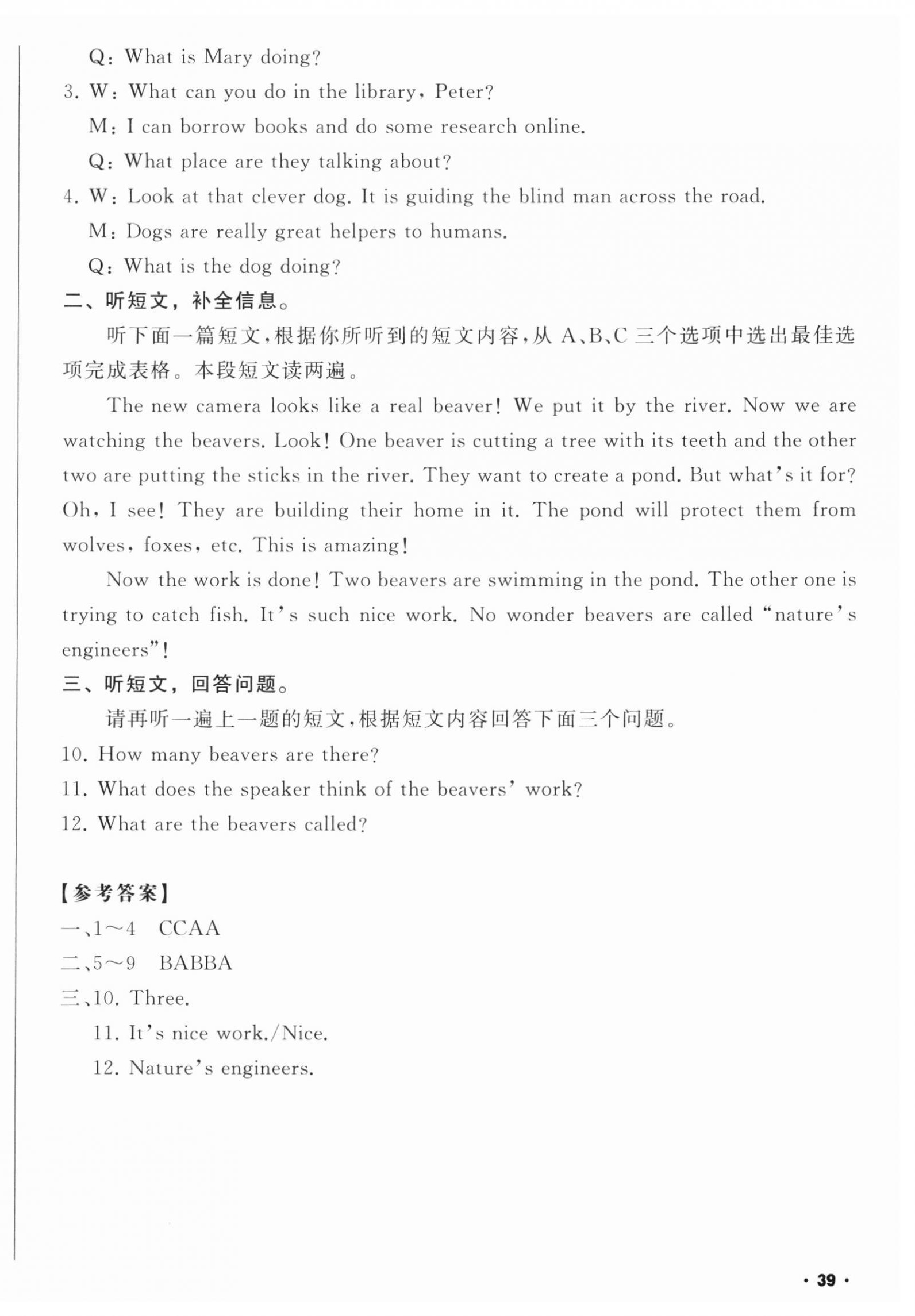 Q: What is Mary doing?

3. W: What can you do in the library, Peter?

M: I can borrow books and do some research online.

Q: What place are they talking about?

4. W: Look at that clever dog. It is guiding the blind man across the road.

M: Dogs are really great helpers to humans.

Q: What is the dog doing?

二、听短文，补全信息。

听下面一篇短文，根据你所听到的短文内容，从 A、B、C 三个选项中选出最佳选项完成表格。本段短文读两遍。

The new camera looks like a real beaver! We put it by the river. Now we are watching the beavers. Look! One beaver is cutting a tree with its teeth and the other two are putting the sticks in the river. They want to create a pond. But what's it for? Oh, I see! They are building their home in it. The pond will protect them from wolves, foxes, etc. This is amazing!

Now the work is done! Two beavers are swimming in the pond. The other one is trying to catch fish. It's such nice work. No wonder beavers are called "nature's engineers"!

三、听短文，回答问题。

请再听一遍上一题的短文，根据短文内容回答下面三个问题。

10. How many beavers are there?

11. What does the speaker think of the beavers' work?

12. What are the beavers called?

【参考答案】

一、1～4 CCAA

二、5～9 BABBA

三、10. Three.

11. It's nice work./Nice.

12. Nature's engineers.

· 39 ·